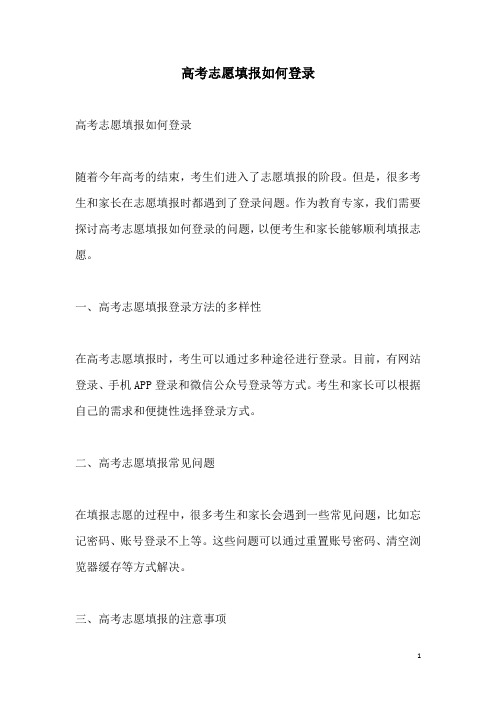 高考志愿填报如何登录

高考志愿填报如何登录

随着今年高考的结束，考生们进入了志愿填报的阶段。但是，很多考生和家长在志愿填报时都遇到了登录问题。作为教育专家，我们需要探讨高考志愿填报如何登录的问题，以便考生和家长能够顺利填报志愿。

一、高考志愿填报登录方法的多样性

在高考志愿填报时，考生可以通过多种途径进行登录。目前，有网站登录、手机APP登录和微信公众号登录等方式。考生和家长可以根据自己的需求和便捷性选择登录方式。

二、高考志愿填报常见问题

在填报志愿的过程中，很多考生和家长会遇到一些常见问题，比如忘记密码、账号登录不上等。这些问题可以通过重置账号密码、清空浏览器缓存等方式解决。

三、高考志愿填报的注意事项

1